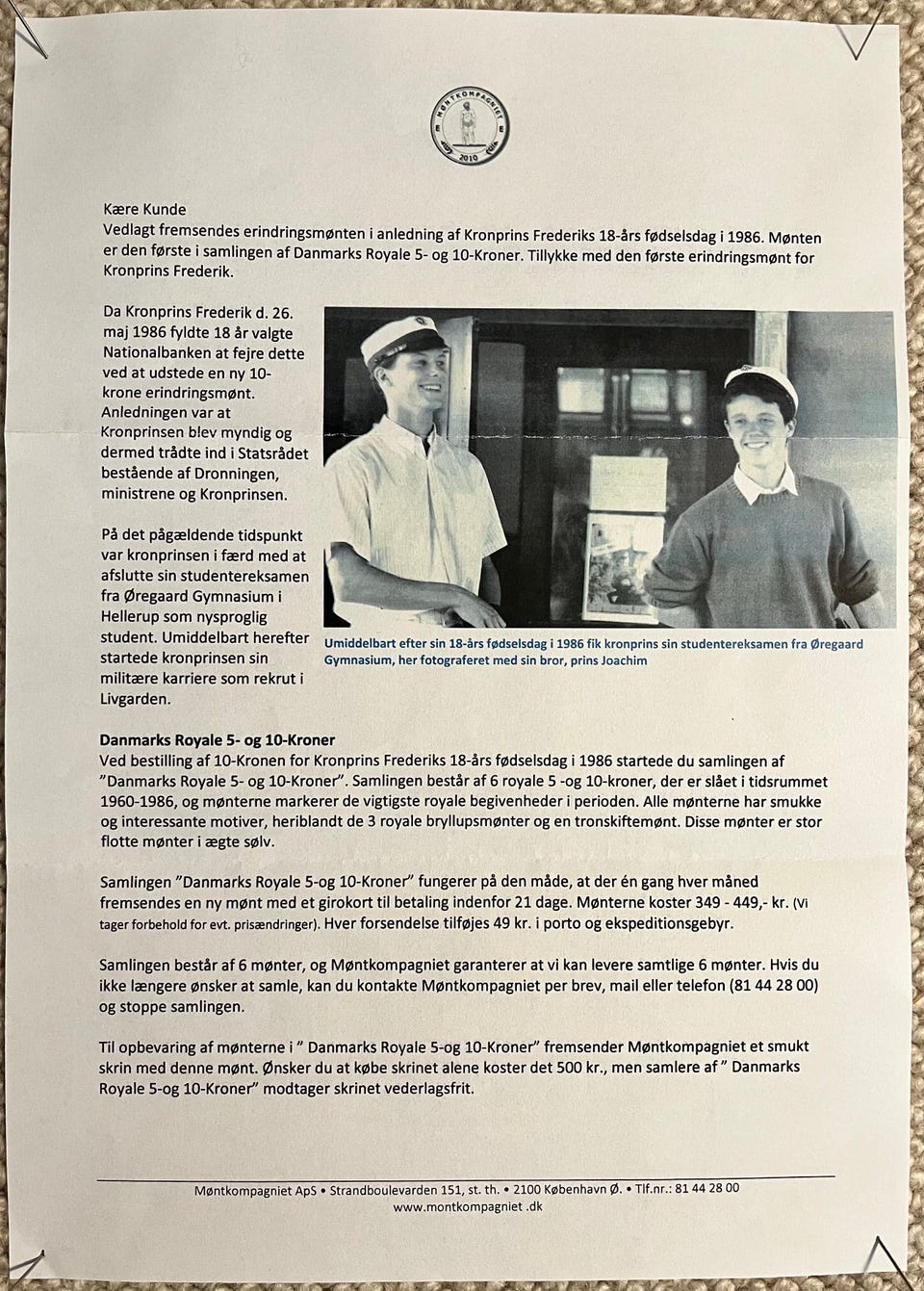 MØNTKOMPAGNIET
2010

Kære Kunde
Vedlagt fremsendes erindringsmønten i anledning af Kronprins Frederiks 18-års fødselsdag i 1986. Mønten er den første i samlingen af Danmarks Royale 5- og 10-Kroner. Tillykke med den første erindringsmønt for Kronprins Frederik.

Da Kronprins Frederik d. 26. maj 1986 fyldte 18 år valgte Nationalbanken at fejre dette ved at udstede en ny 10-krone erindringsmønt. Anledningen var at Kronprinsen blev myndig og dermed trådte ind i Statsrådet bestående af Dronningen, ministrene og Kronprinsen.

På det pågældende tidspunkt var kronprinsen i færd med at afslutte sin studentereksamen fra Øregaard Gymnasium i Hellerup som nysproglig student. Umiddelbart herefter startede kronprinsen sin militære karriere som rekrut i Livgarden.

Umiddelbart efter sin 18-års fødselsdag i 1986 fik kronprins sin studentereksamen fra Øregaard Gymnasium, her fotograferet med sin bror, prins Joachim

Danmarks Royale 5- og 10-Kroner
Ved bestilling af 10-Kronen for Kronprins Frederiks 18-års fødselsdag i 1986 startede du samlingen af "Danmarks Royale 5- og 10-Kroner". Samlingen består af 6 royale 5 -og 10-kroner, der er slået i tidsrummet 1960-1986, og mønterne markerer de vigtigste royale begivenheder i perioden. Alle mønterne har smukke og interessante motiver, heriblandt de 3 royale bryllupsmønter og en tronskiftemønt. Disse mønter er stor flotte mønter i ægte sølv.

Samlingen "Danmarks Royale 5-og 10-Kroner" fungerer på den måde, at der én gang hver måned fremsendes en ny mønt med et girokort til betaling indenfor 21 dage. Mønterne koster 349 - 449,- kr. (Vi tager forbehold for evt. prisændringer). Hver forsendelse tilføjes 49 kr. i porto og ekspeditionsgebyr.

Samlingen består af 6 mønter, og Møntkompagniet garanterer at vi kan levere samtlige 6 mønter. Hvis du ikke længere ønsker at samle, kan du kontakte Møntkompagniet per brev, mail eller telefon (81 44 28 00) og stoppe samlingen.

Til opbevaring af mønterne i " Danmarks Royale 5-og 10-Kroner" fremsender Møntkompagniet et smukt skrin med denne mønt. Ønsker du at købe skrinet alene koster det 500 kr., men samlere af " Danmarks Royale 5-og 10-Kroner" modtager skrinet vederlagsfrit.

Møntkompagniet ApS • Strandboulevarden 151, st. th. • 2100 København Ø. • Tlf.nr.: 81 44 28 00
www.montkompagniet .dk